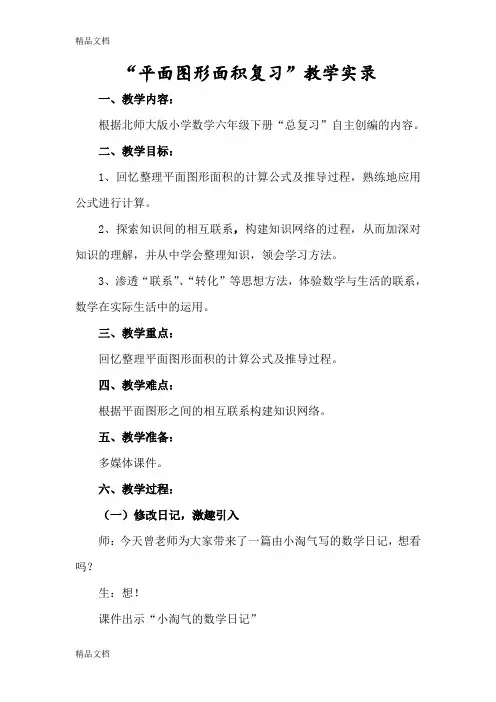 精品文档

“平面图形面积复习”教学实录

一、教学内容：

根据北师大版小学数学六年级下册“总复习”自主创编的内容。

二、教学目标：

1、回忆整理平面图形面积的计算公式及推导过程，熟练地应用公式进行计算。

2、探索知识间的相互联系，构建知识网络的过程，从而加深对知识的理解，并从中学会整理知识，领会学习方法。

3、渗透“联系”、“转化”等思想方法，体验数学与生活的联系，数学在实际生活中的运用。

三、教学重点：

回忆整理平面图形面积的计算公式及推导过程。

四、教学难点：

根据平面图形之间的相互联系构建知识网络。

五、教学准备：

多媒体课件。

六、教学过程：

（一）修改日记，激趣引入

师：今天曾老师为大家带来了一篇由小淘气写的数学日记，想看吗？

生：想！

课件出示“小淘气的数学日记”

精品文档